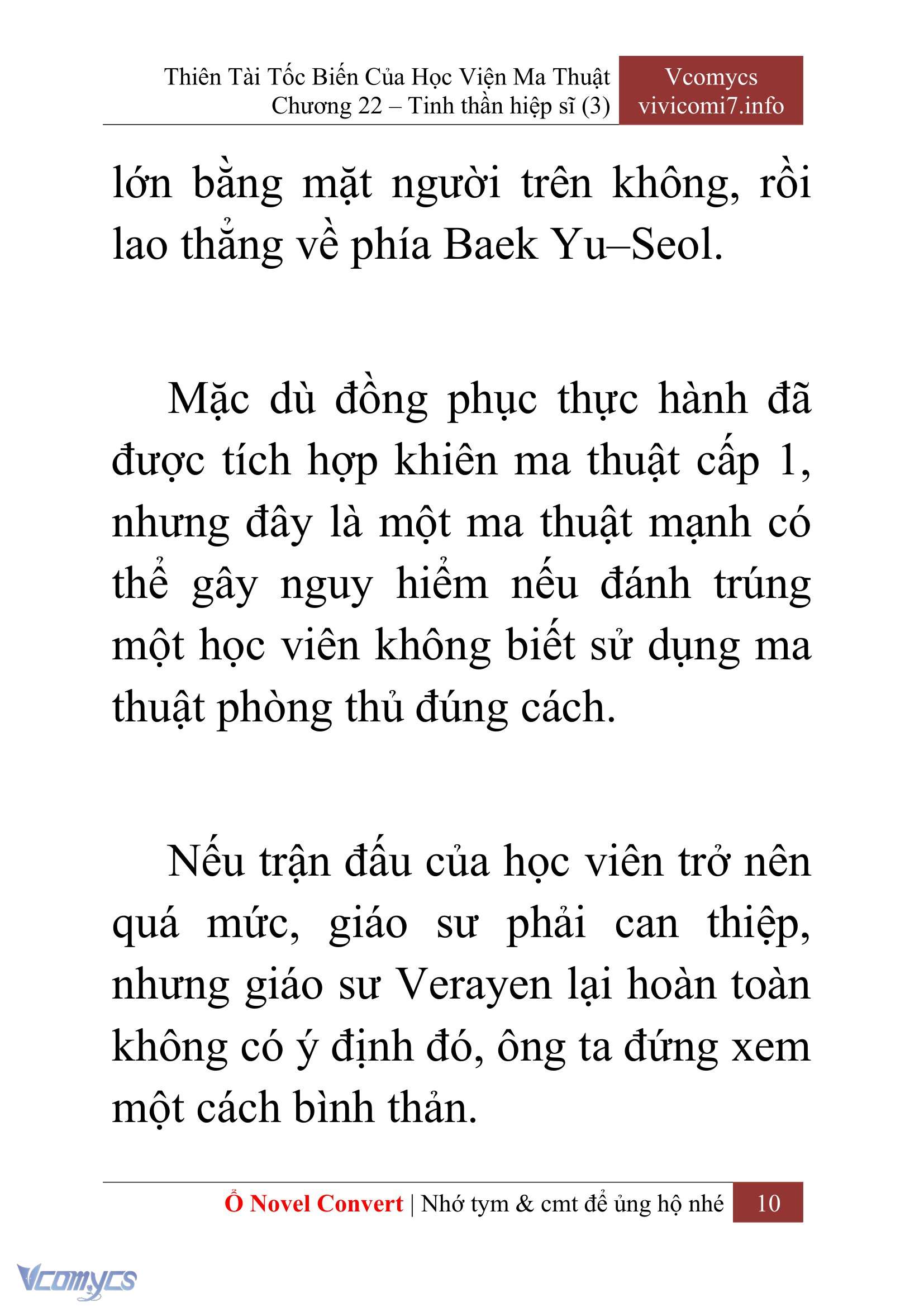 Thiên Tài Tốc Biến Của Học Viện Ma Thuật
Chương 22 – Tinh thần hiệp sĩ (3)

Vcomycs
vivicomi7.info

lớn bằng mặt người trên không, rồi lao thẳng về phía Baek Yu–Seol.

Mặc dù đồng phục thực hành đã được tích hợp khiên ma thuật cấp 1, nhưng đây là một ma thuật mạnh có thể gây nguy hiểm nếu đánh trúng một học viên không biết sử dụng ma thuật phòng thủ đúng cách.

Nếu trận đấu của học viên trở nên quá mức, giáo sư phải can thiệp, nhưng giáo sư Verayen lại hoàn toàn không có ý định đó, ông ta đứng xem một cách bình thản.

Ổ Novel Convert | Nhớ tym & cmt để ủng hộ nhé 10

Vcomycs